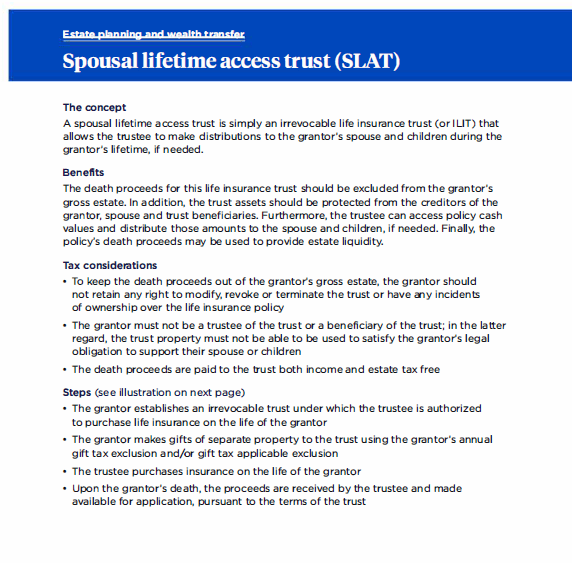 Estate planning and wealth transfer

Spousal lifetime access trust (SLAT)

The concept

A spousal lifetime access trust is simply an irrevocable life insurance trust (or ILIT) that allows the trustee to make distributions to the grantor's spouse and children during the grantor's lifetime, if needed.

Benefits

The death proceeds for this life insurance trust should be excluded from the grantor's gross estate. In addition, the trust assets should be protected from the creditors of the grantor, spouse and trust beneficiaries. Furthermore, the trustee can access policy cash values and distribute those amounts to the spouse and children, if needed. Finally, the policy's death proceeds may be used to provide estate liquidity.

Tax considerations

• To keep the death proceeds out of the grantor's gross estate, the grantor should not retain any right to modify, revoke or terminate the trust or have any incidents of ownership over the life insurance policy

• The grantor must not be a trustee of the trust or a beneficiary of the trust; in the latter regard, the trust property must not be able to be used to satisfy the grantor's legal obligation to support their spouse or children

• The death proceeds are paid to the trust both income and estate tax free

Steps (see illustration on next page)

• The grantor establishes an irrevocable trust under which the trustee is authorized to purchase life insurance on the life of the grantor

• The grantor makes gifts of separate property to the trust using the grantor's annual gift tax exclusion and/or gift tax applicable exclusion

• The trustee purchases insurance on the life of the grantor

• Upon the grantor's death, the proceeds are received by the trustee and made available for application, pursuant to the terms of the trust